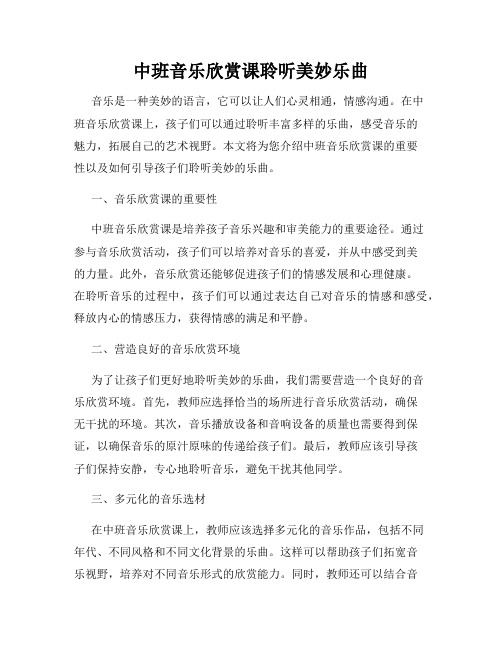 中班音乐欣赏课聆听美妙乐曲

音乐是一种美妙的语言，它可以让人们心灵相通，情感沟通。在中班音乐欣赏课上，孩子们可以通过聆听丰富多样的乐曲，感受音乐的魅力，拓展自己的艺术视野。本文将为您介绍中班音乐欣赏课的重要性以及如何引导孩子们聆听美妙的乐曲。

一、音乐欣赏课的重要性

中班音乐欣赏课是培养孩子音乐兴趣和审美能力的重要途径。通过参与音乐欣赏活动，孩子们可以培养对音乐的喜爱，并从中感受到美的力量。此外，音乐欣赏还能够促进孩子们的情感发展和心理健康。在聆听音乐的过程中，孩子们可以通过表达自己对音乐的情感和感受，释放内心的情感压力，获得情感的满足和平静。

二、营造良好的音乐欣赏环境

为了让孩子们更好地聆听美妙的乐曲，我们需要营造一个良好的音乐欣赏环境。首先，教师应选择恰当的场所进行音乐欣赏活动，确保无干扰的环境。其次，音乐播放设备和音响设备的质量也需要得到保证，以确保音乐的原汁原味的传递给孩子们。最后，教师应该引导孩子们保持安静，专心地聆听音乐，避免干扰其他同学。

三、多元化的音乐选材

在中班音乐欣赏课上，教师应该选择多元化的音乐作品，包括不同年代、不同风格和不同文化背景的乐曲。这样可以帮助孩子们拓宽音乐视野，培养对不同音乐形式的欣赏能力。同时，教师还可以结合音